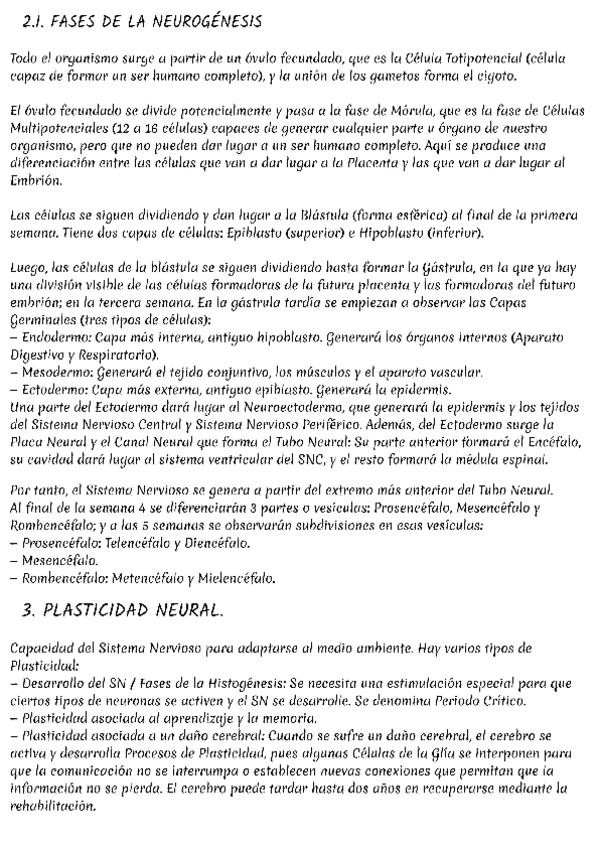 2.1. FASES DE LA NEUROGÉNESIS

Todo el organismo surge a partir de un óvulo fecundado, que es la Célula Totipotencial (célula capaz de formar un ser humano completo), y la unión de los gametos forma el cigoto.

El óvulo fecundado se divide potencialmente y pasa a la fase de Mórula, que es la fase de Células Multipotenciales (12 a 16 células) capaces de generar cualquier parte u órgano de nuestro organismo, pero que no pueden dar lugar a un ser humano completo. Aquí se produce una diferenciación entre las células que van a dar lugar a la Placenta y las que van a dar lugar al Embrión.

Las células se siguen dividiendo y dan lugar a la Blástula (forma esférica) al final de la primera semana. Tiene dos capas de células: Epiblasto (superior) e Hipoblasto (inferior).

Luego, las células de la blástula se siguen dividiendo hasta formar la Gástrula, en la que ya hay una división visible de las células formadoras de la futura placenta y las formadoras del futuro embrión; en la tercera semana. En la gástrula tardía se empiezan a observar las Capas Germinales (tres tipos de células):
– Endodermo: Capa más interna, antiguo hipoblasto. Generará los órganos internos (Aparato Digestivo y Respiratorio).
– Mesodermo: Generará el tejido conjuntivo, los músculos y el aparato vascular.
– Ectodermo: Capa más externa, antiguo epiblasto. Generará la epidermis.
Una parte del Ectodermo dará lugar al Neuroectodermo, que generará la epidermis y los tejidos del Sistema Nervioso Central y Sistema Nervioso Periférico. Además, del Ectodermo surge la Placa Neural y el Canal Neural que forma el Tubo Neural: Su parte anterior formará el Encéfalo, su cavidad dará lugar al sistema ventricular del SNC, y el resto formará la médula espinal.

Por tanto, el Sistema Nervioso se genera a partir del extremo más anterior del Tubo Neural. Al final de la semana 4 se diferenciarán 3 partes o vesículas: Prosencéfalo, Mesencéfalo y Rombencéfalo; y a las 5 semanas se observarán subdivisiones en esas vesículas:
– Prosencéfalo: Telencéfalo y Diencéfalo.
– Mesencéfalo.
– Rombencéfalo: Metencéfalo y Mielencéfalo.

3. PLASTICIDAD NEURAL.

Capacidad del Sistema Nervioso para adaptarse al medio ambiente. Hay varios tipos de Plasticidad:
– Desarrollo del SN / Fases de la Histogénesis: Se necesita una estimulación especial para que ciertos tipos de neuronas se activen y el SN se desarrolle. Se denomina Periodo Crítico.
– Plasticidad asociada al aprendizaje y la memoria.
– Plasticidad asociada a un daño cerebral: Cuando se sufre un daño cerebral, el cerebro se activa y desarrolla Procesos de Plasticidad, pues algunas Células de la Glía se interponen para que la comunicación no se interrumpa o establecen nuevas conexiones que permitan que la información no se pierda. El cerebro puede tardar hasta dos años en recuperarse mediante la rehabilitación.